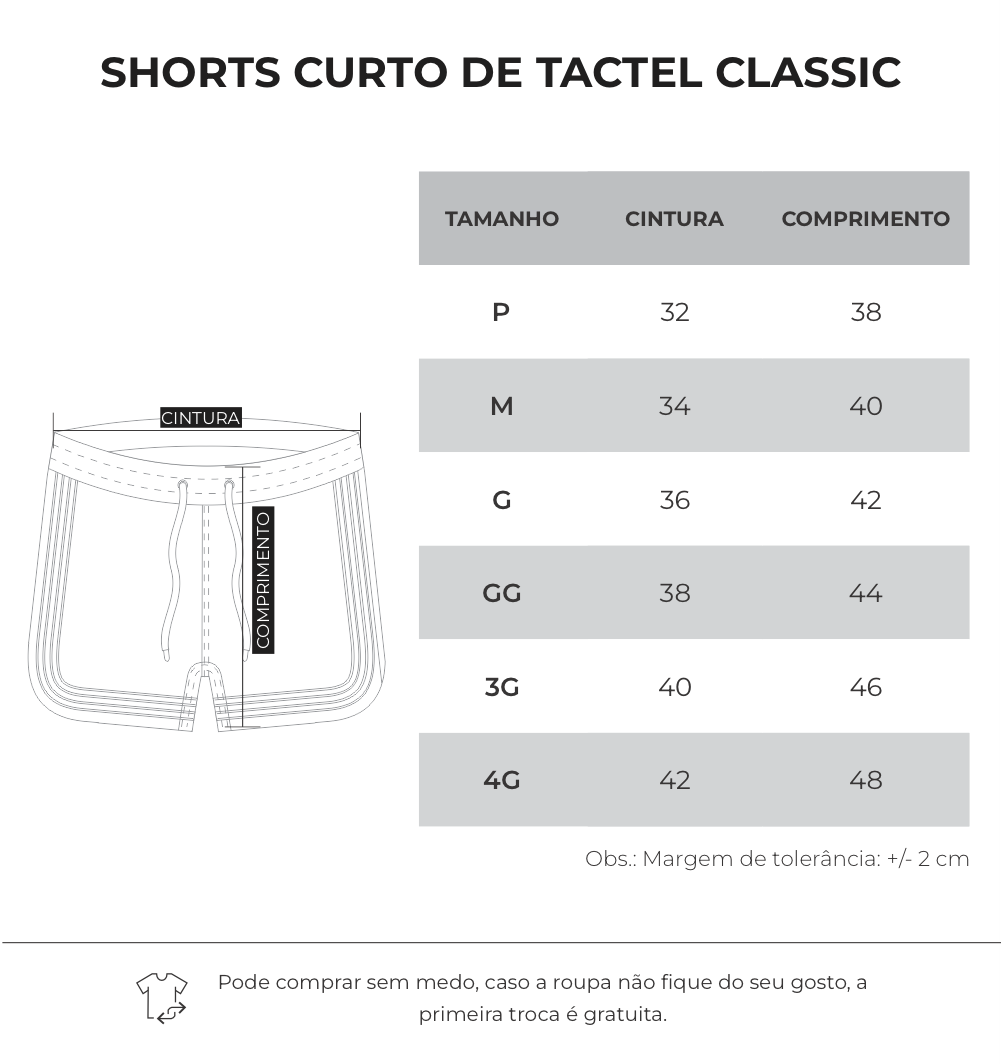 SHORTS CURTO DE TACTEL CLASSIC

CINTURA

COMPRIMENTO

| TAMANHO | CINTURA | COMPRIMENTO |
|---|---|---|
| P | 32 | 38 |
| M | 34 | 40 |
| G | 36 | 42 |
| GG | 38 | 44 |
| 3G | 40 | 46 |
| 4G | 42 | 48 |

Obs.: Margem de tolerância: +/- 2 cm

Pode comprar sem medo, caso a roupa não fique do seu gosto, a primeira troca é gratuita.